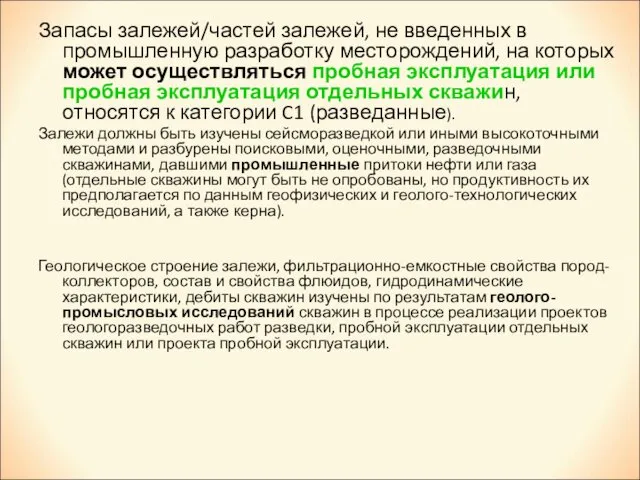 Запасы залежей/частей залежей, не введенных в промышленную разработку месторождений, на которых может осуществляться пробная эксплуатация или пробная эксплуатация отдельных скважин, относятся к категории С1 (разведанные).

Залежи должны быть изучены сейсморазведкой или иными высокоточными методами и разбурены поисковыми, оценочными, разведочными скважинами, давшими промышленные притоки нефти или газа (отдельные скважины могут быть не опробованы, но продуктивность их предполагается по данным геофизических и геолого-технологических исследований, а также керна).

Геологическое строение залежи, фильтрационно-емкостные свойства пород-коллекторов, состав и свойства флюидов, гидродинамические характеристики, дебиты скважин изучены по результатам геолого-промысловых исследований скважин в процессе реализации проектов геологоразведочных работ разведки, пробной эксплуатации отдельных скважин или проекта пробной эксплуатации.